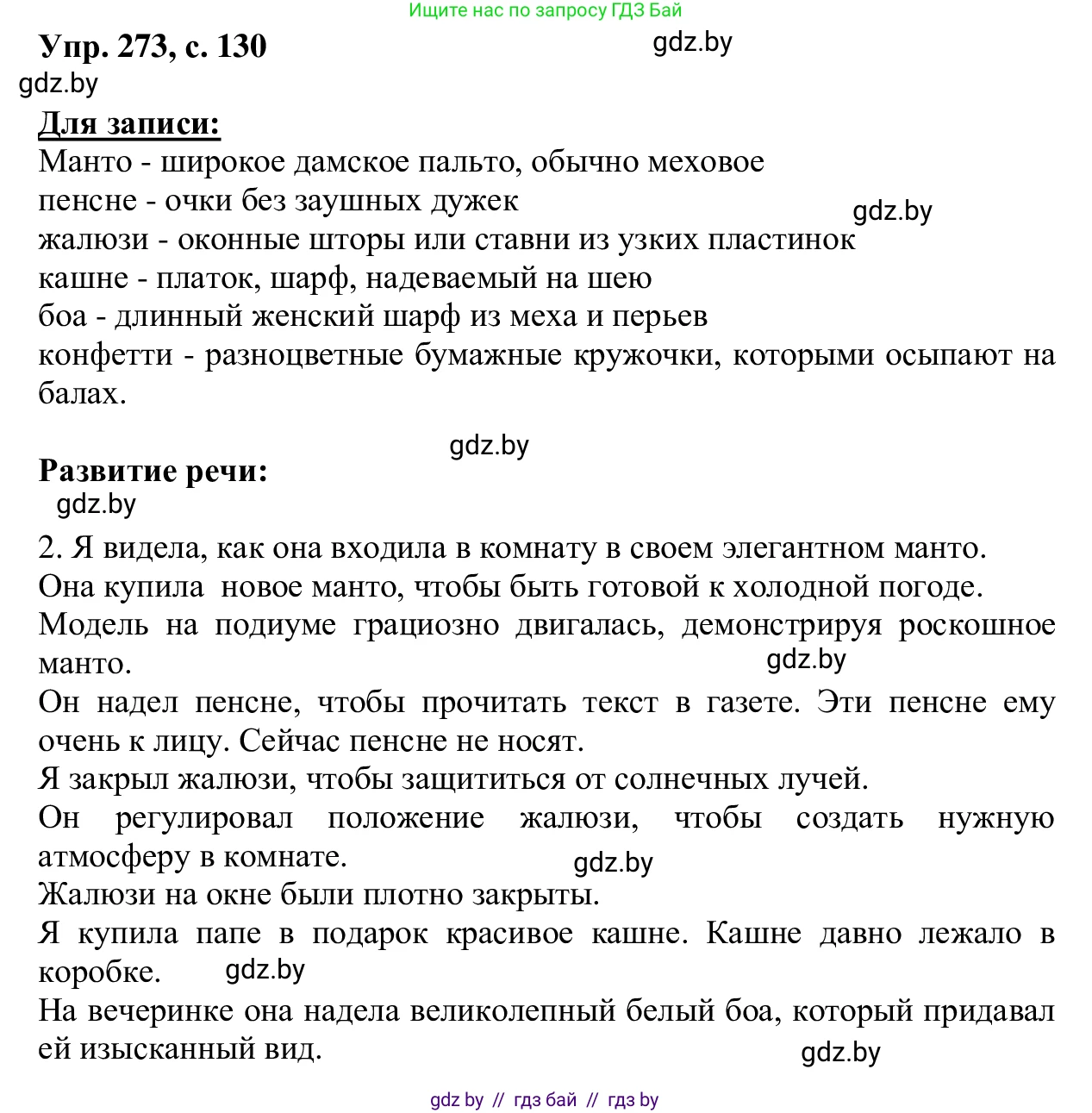 Ищите нас по запросу ГДЗ Бай

Упр. 273, с. 130

gdz.by

gdz.by

Для записи:

Манто - широкое дамское пальто, обычно меховое
пенсне - очки без заушных дужек
gdz.by
жалюзи - оконные шторы или ставни из узких пластинок
кашне - платок, шарф, надеваемый на шею
боа - длинный женский шарф из меха и перьев
конфетти - разноцветные бумажные кружочки, которыми осыпают на балах.

gdz.by

Развитие речи:

gdz.by

2. Я видела, как она входила в комнату в своем элегантном манто.
Она купила новое манто, чтобы быть готовой к холодной погоде.
Модель на подиуме грациозно двигалась, демонстрируя роскошное манто.
gdz.by
Он надел пенсне, чтобы прочитать текст в газете. Эти пенсне ему очень к лицу. Сейчас пенсне не носят.
Я закрыл жалюзи, чтобы защититься от солнечных лучей.
Он регулировал положение жалюзи, чтобы создать нужную атмосферу в комнате.
gdz.by
Жалюзи на окне были плотно закрыты.
Я купила папе в подарок красивое кашне. Кашне давно лежало в коробке.
gdz.by
На вечеринке она надела великолепный белый боа, который придавал ей изысканный вид.
gdz.by

gdz by // гдз бай // гдз by